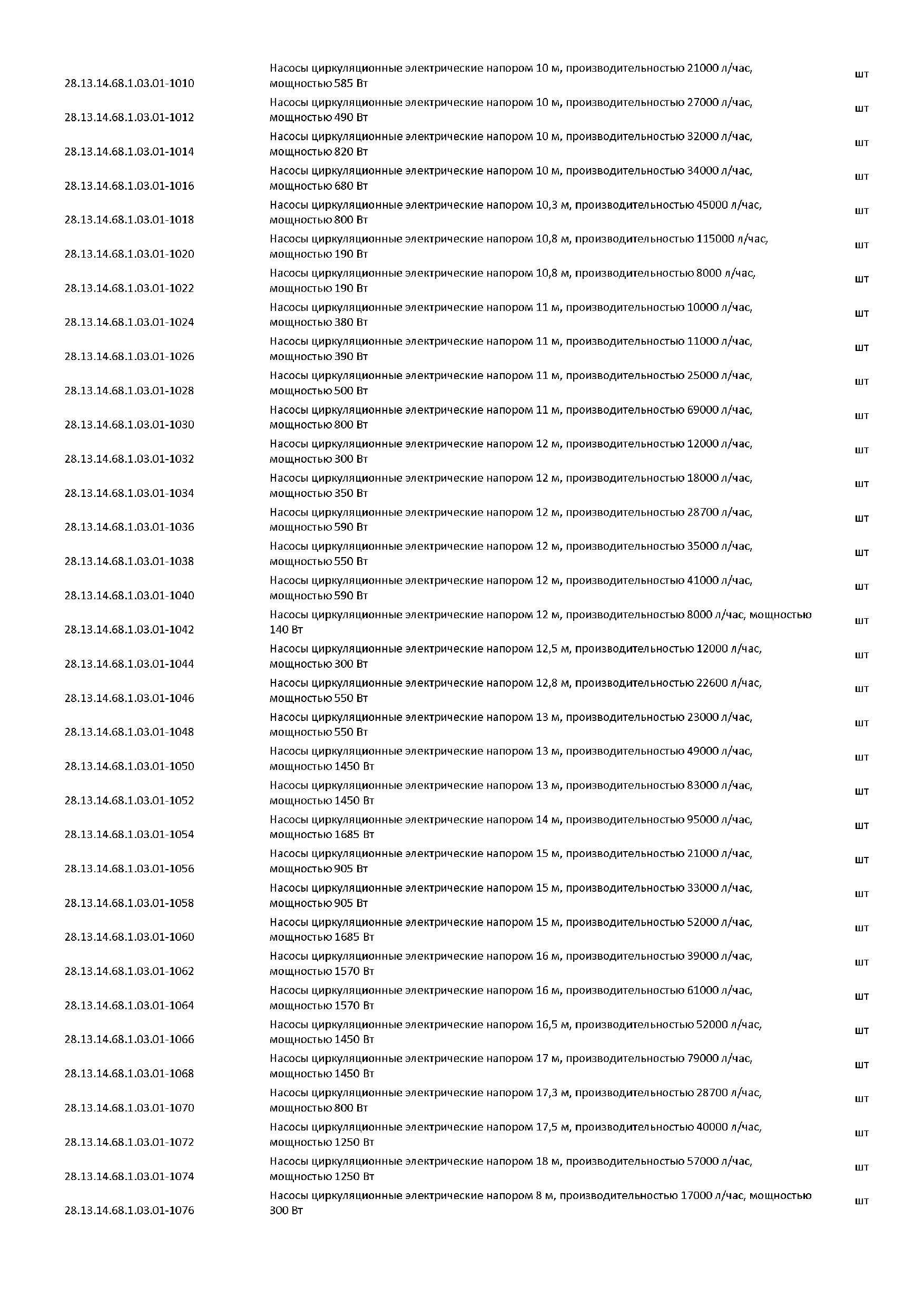 | | | |
|---|---|---|
| 28.13.14.68.1.03.01-1010 | Насосы циркуляционные электрические напором 10 м, производительностью 21000 л/час, мощностью 585 Вт | шт |
| 28.13.14.68.1.03.01-1012 | Насосы циркуляционные электрические напором 10 м, производительностью 27000 л/час, мощностью 490 Вт | шт |
| 28.13.14.68.1.03.01-1014 | Насосы циркуляционные электрические напором 10 м, производительностью 32000 л/час, мощностью 820 Вт | шт |
| 28.13.14.68.1.03.01-1016 | Насосы циркуляционные электрические напором 10 м, производительностью 34000 л/час, мощностью 680 Вт | шт |
| 28.13.14.68.1.03.01-1018 | Насосы циркуляционные электрические напором 10,3 м, производительностью 45000 л/час, мощностью 800 Вт | шт |
| 28.13.14.68.1.03.01-1020 | Насосы циркуляционные электрические напором 10,8 м, производительностью 115000 л/час, мощностью 190 Вт | шт |
| 28.13.14.68.1.03.01-1022 | Насосы циркуляционные электрические напором 10,8 м, производительностью 8000 л/час, мощностью 190 Вт | шт |
| 28.13.14.68.1.03.01-1024 | Насосы циркуляционные электрические напором 11 м, производительностью 10000 л/час, мощностью 380 Вт | шт |
| 28.13.14.68.1.03.01-1026 | Насосы циркуляционные электрические напором 11 м, производительностью 11000 л/час, мощностью 390 Вт | шт |
| 28.13.14.68.1.03.01-1028 | Насосы циркуляционные электрические напором 11 м, производительностью 25000 л/час, мощностью 500 Вт | шт |
| 28.13.14.68.1.03.01-1030 | Насосы циркуляционные электрические напором 11 м, производительностью 69000 л/час, мощностью 800 Вт | шт |
| 28.13.14.68.1.03.01-1032 | Насосы циркуляционные электрические напором 12 м, производительностью 12000 л/час, мощностью 300 Вт | шт |
| 28.13.14.68.1.03.01-1034 | Насосы циркуляционные электрические напором 12 м, производительностью 18000 л/час, мощностью 350 Вт | шт |
| 28.13.14.68.1.03.01-1036 | Насосы циркуляционные электрические напором 12 м, производительностью 28700 л/час, мощностью 590 Вт | шт |
| 28.13.14.68.1.03.01-1038 | Насосы циркуляционные электрические напором 12 м, производительностью 35000 л/час, мощностью 550 Вт | шт |
| 28.13.14.68.1.03.01-1040 | Насосы циркуляционные электрические напором 12 м, производительностью 41000 л/час, мощностью 590 Вт | шт |
| 28.13.14.68.1.03.01-1042 | Насосы циркуляционные электрические напором 12 м, производительностью 8000 л/час, мощностью 140 Вт | шт |
| 28.13.14.68.1.03.01-1044 | Насосы циркуляционные электрические напором 12,5 м, производительностью 12000 л/час, мощностью 300 Вт | шт |
| 28.13.14.68.1.03.01-1046 | Насосы циркуляционные электрические напором 12,8 м, производительностью 22600 л/час, мощностью 550 Вт | шт |
| 28.13.14.68.1.03.01-1048 | Насосы циркуляционные электрические напором 13 м, производительностью 23000 л/час, мощностью 550 Вт | шт |
| 28.13.14.68.1.03.01-1050 | Насосы циркуляционные электрические напором 13 м, производительностью 49000 л/час, мощностью 1450 Вт | шт |
| 28.13.14.68.1.03.01-1052 | Насосы циркуляционные электрические напором 13 м, производительностью 83000 л/час, мощностью 1450 Вт | шт |
| 28.13.14.68.1.03.01-1054 | Насосы циркуляционные электрические напором 14 м, производительностью 95000 л/час, мощностью 1685 Вт | шт |
| 28.13.14.68.1.03.01-1056 | Насосы циркуляционные электрические напором 15 м, производительностью 21000 л/час, мощностью 905 Вт | шт |
| 28.13.14.68.1.03.01-1058 | Насосы циркуляционные электрические напором 15 м, производительностью 33000 л/час, мощностью 905 Вт | шт |
| 28.13.14.68.1.03.01-1060 | Насосы циркуляционные электрические напором 15 м, производительностью 52000 л/час, мощностью 1685 Вт | шт |
| 28.13.14.68.1.03.01-1062 | Насосы циркуляционные электрические напором 16 м, производительностью 39000 л/час, мощностью 1570 Вт | шт |
| 28.13.14.68.1.03.01-1064 | Насосы циркуляционные электрические напором 16 м, производительностью 61000 л/час, мощностью 1570 Вт | шт |
| 28.13.14.68.1.03.01-1066 | Насосы циркуляционные электрические напором 16,5 м, производительностью 52000 л/час, мощностью 1450 Вт | шт |
| 28.13.14.68.1.03.01-1068 | Насосы циркуляционные электрические напором 17 м, производительностью 79000 л/час, мощностью 1450 Вт | шт |
| 28.13.14.68.1.03.01-1070 | Насосы циркуляционные электрические напором 17,3 м, производительностью 28700 л/час, мощностью 800 Вт | шт |
| 28.13.14.68.1.03.01-1072 | Насосы циркуляционные электрические напором 17,5 м, производительностью 40000 л/час, мощностью 1250 Вт | шт |
| 28.13.14.68.1.03.01-1074 | Насосы циркуляционные электрические напором 18 м, производительностью 57000 л/час, мощностью 1250 Вт | шт |
| 28.13.14.68.1.03.01-1076 | Насосы циркуляционные электрические напором 8 м, производительностью 17000 л/час, мощностью 300 Вт | шт |